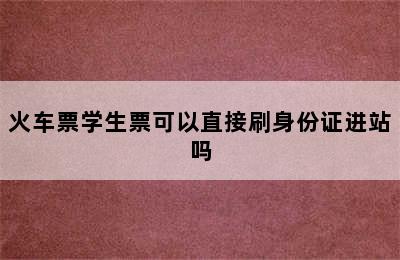 火车票学生票可以直接刷身份证进站吗